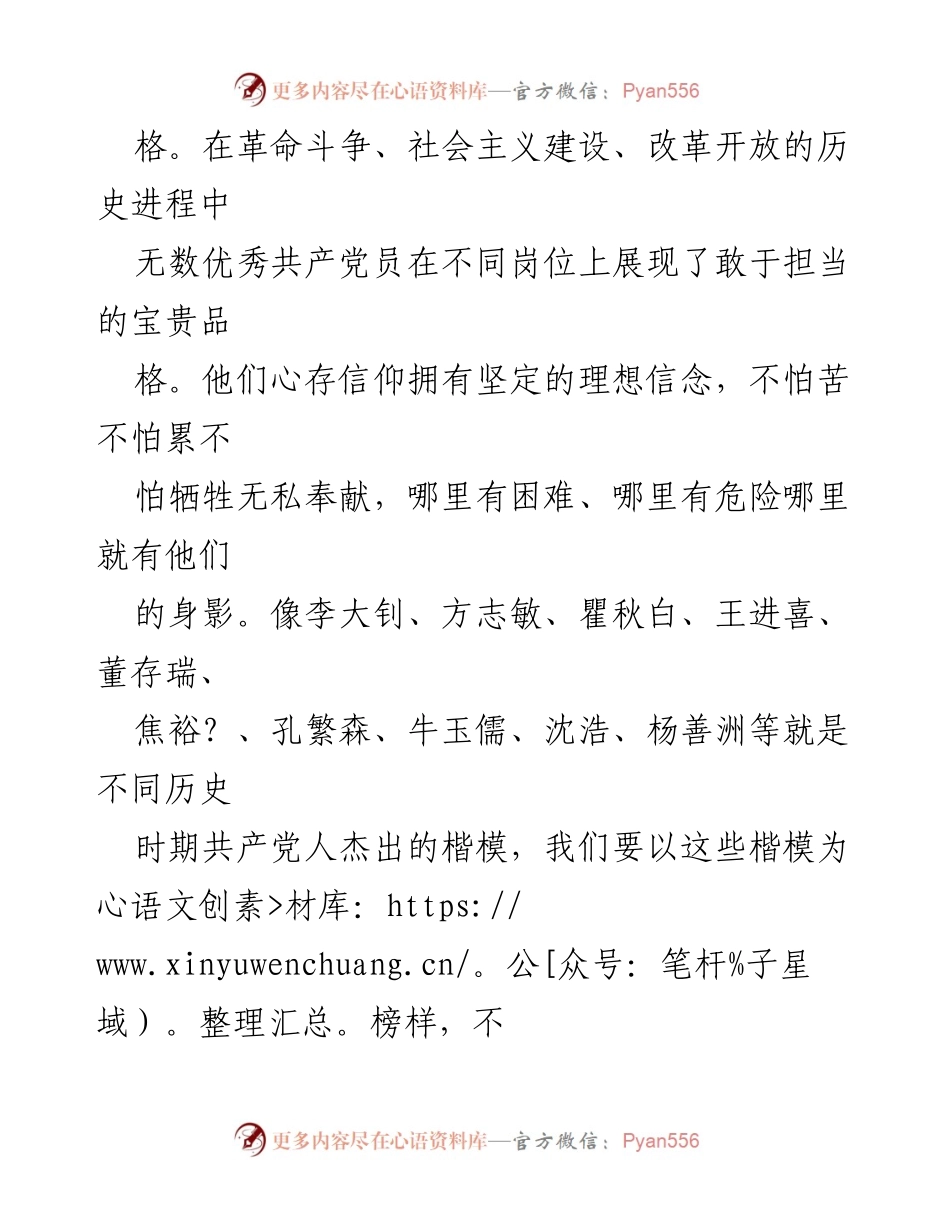 更多内容尽在心语资料库—官方微信：Pyan556

格。在革命斗争、社会主义建设、改革开放的历史进程中

无数优秀共产党员在不同岗位上展现了敢于担当的宝贵品

格。他们心存信仰拥有坚定的理想信念，不怕苦不怕累不

怕牺牲无私奉献，哪里有困难、哪里有危险哪里就有他们

的身影。像李大钊、方志敏、瞿秋白、王进喜、董存瑞、

焦裕？、孔繁森、牛玉儒、沈浩、杨善洲等就是不同历史

时期共产党人杰出的楷模，我们要以这些楷模为心语文创素>材库：https://www.xinyuwenchuang.cn/。公[众号：笔杆%子星域）。整理汇总。榜样，不

更多内容尽在心语资料库—官方微信：Pyan556